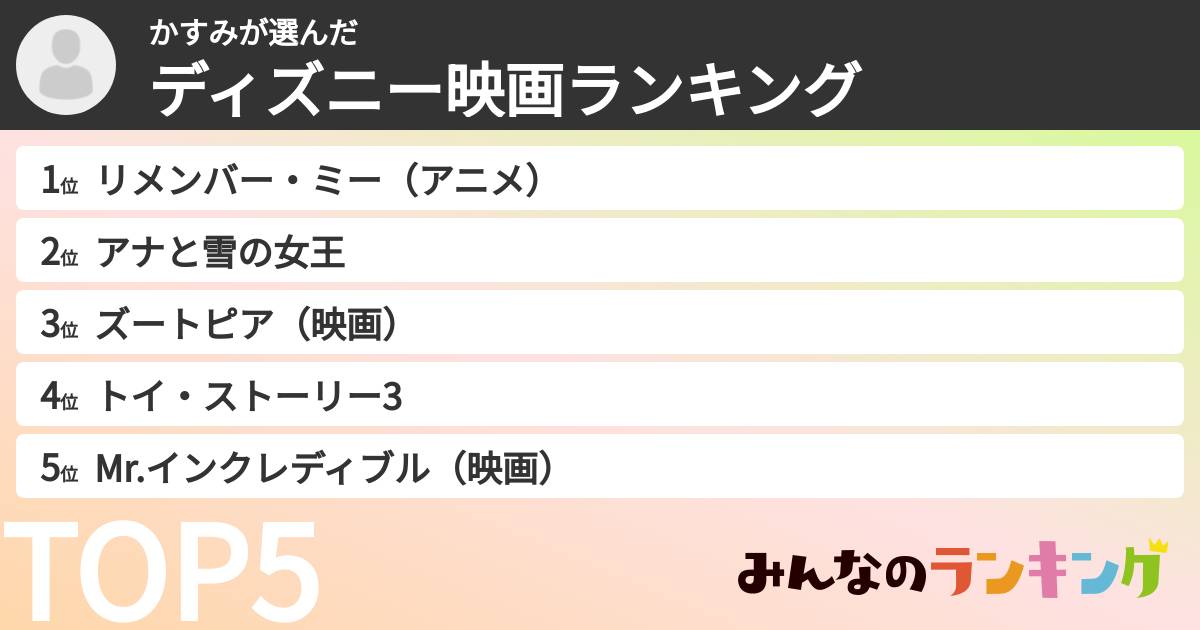 かすみが選んだ
ディズニー映画ランキング

1位 リメンバー・ミー（アニメ）
2位 アナと雪の女王
3位 ズートピア（映画）
4位 トイ・ストーリー3
5位 Mr.インクレディブル（映画）

TOP5

みんなのランキング